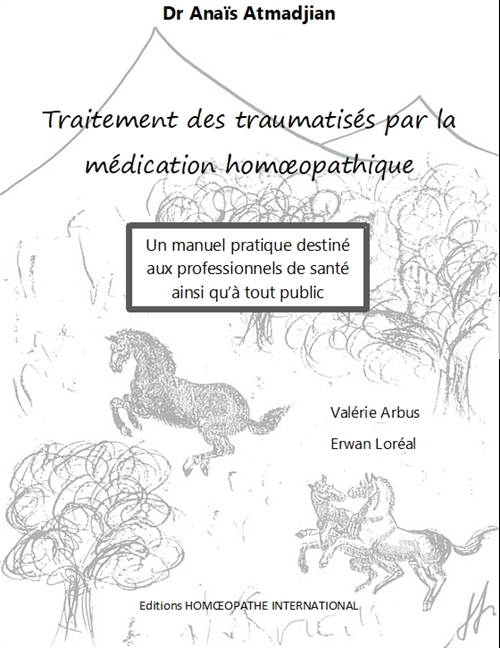 Dr Anaïs Atmadjian

Traitement des traumatisés par la médication homœopathique

Un manuel pratique destiné aux professionnels de santé ainsi qu'à tout public

Valérie Arbus

Erwan Loréal

Editions HOMŒOPATHE INTERNATIONAL